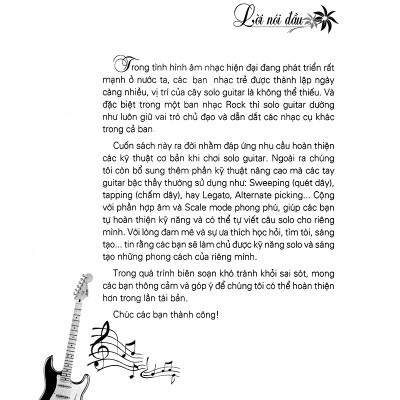 Lời nói đầu

Trong tình hình âm nhạc hiện đại đang phát triển rất mạnh ở nước ta, các ban nhạc trẻ được thành lập ngày càng nhiều, vị trí của cây solo guitar là không thể thiếu. Và đặc biệt trong một ban nhạc Rock thì solo guitar dường như luôn giữ vai trò chủ đạo và dẫn dắt các nhạc cụ khác trong cả ban.

Cuốn sách này ra đời nhằm đáp ứng nhu cầu hoàn thiện các kỹ thuật cơ bản khi chơi solo guitar. Ngoài ra chúng tôi còn bổ sung thêm phần kỹ thuật nâng cao mà các tay guitar bậc thầy thường sử dụng như: Sweeping (quét dây), tapping (chấm dây), hay Legato, Alternate picking... Cộng với phần hợp âm và Scale mode phong phú, giúp các bạn tự hoàn thiện kỹ năng và có thể tự viết câu solo cho riêng mình. Với lòng đam mê và sự ưa thích học hỏi, tìm tòi, sáng tạo... tin rằng các bạn sẽ làm chủ được kỹ năng solo và sáng tạo những phong cách của riêng mình.

Trong quá trình biên soạn khó tránh khỏi sai sót, mong các bạn thông cảm và góp ý để chúng tôi có thể hoàn thiện hơn trong lần tái bản.

Chúc các bạn thành công!